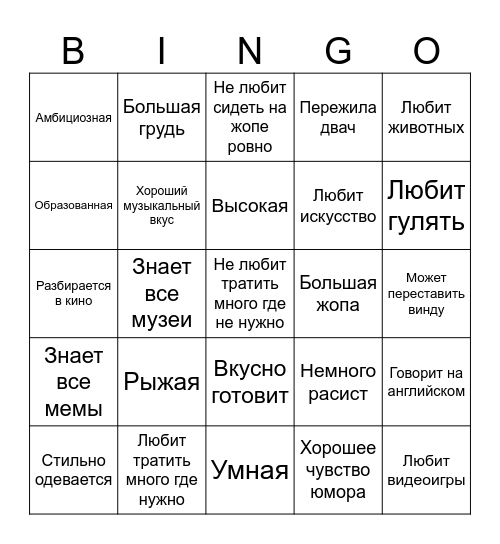 | B | I | N | G | O |
|---|---|---|---|---|
| Амбициозная | Большая грудь | Не любит сидеть на жопе ровно | Пережила двач | Любит животных |
| Образованная | Хороший музыкальный вкус | Высокая | Любит искусство | Любит гулять |
| Разбирается в кино | Знает все музеи | Не любит тратить много где не нужно | Большая жопа | Может переставить винду |
| Знает все мемы | Рыжая | Вкусно готовит | Немного расист | Говорит на английском |
| Стильно одевается | Любит тратить много где нужно | Умная | Хорошее чувство юмора | Любит видеоигры |